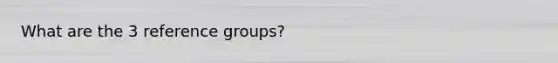 What are the 3 reference groups?